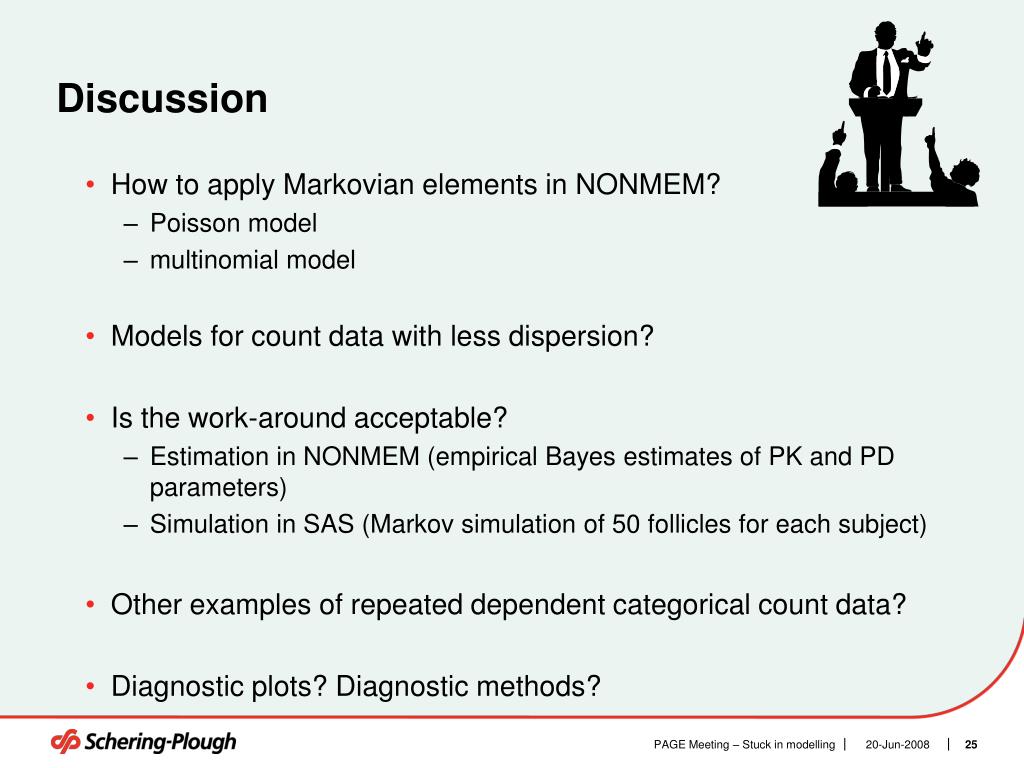 Discussion

• How to apply Markovian elements in NONMEM?
– Poisson model
– multinomial model

• Models for count data with less dispersion?

• Is the work-around acceptable?
– Estimation in NONMEM (empirical Bayes estimates of PK and PD parameters)
– Simulation in SAS (Markov simulation of 50 follicles for each subject)

• Other examples of repeated dependent categorical count data?

• Diagnostic plots? Diagnostic methods?

Schering-Plough

PAGE Meeting – Stuck in modelling | 20-Jun-2008 | 25